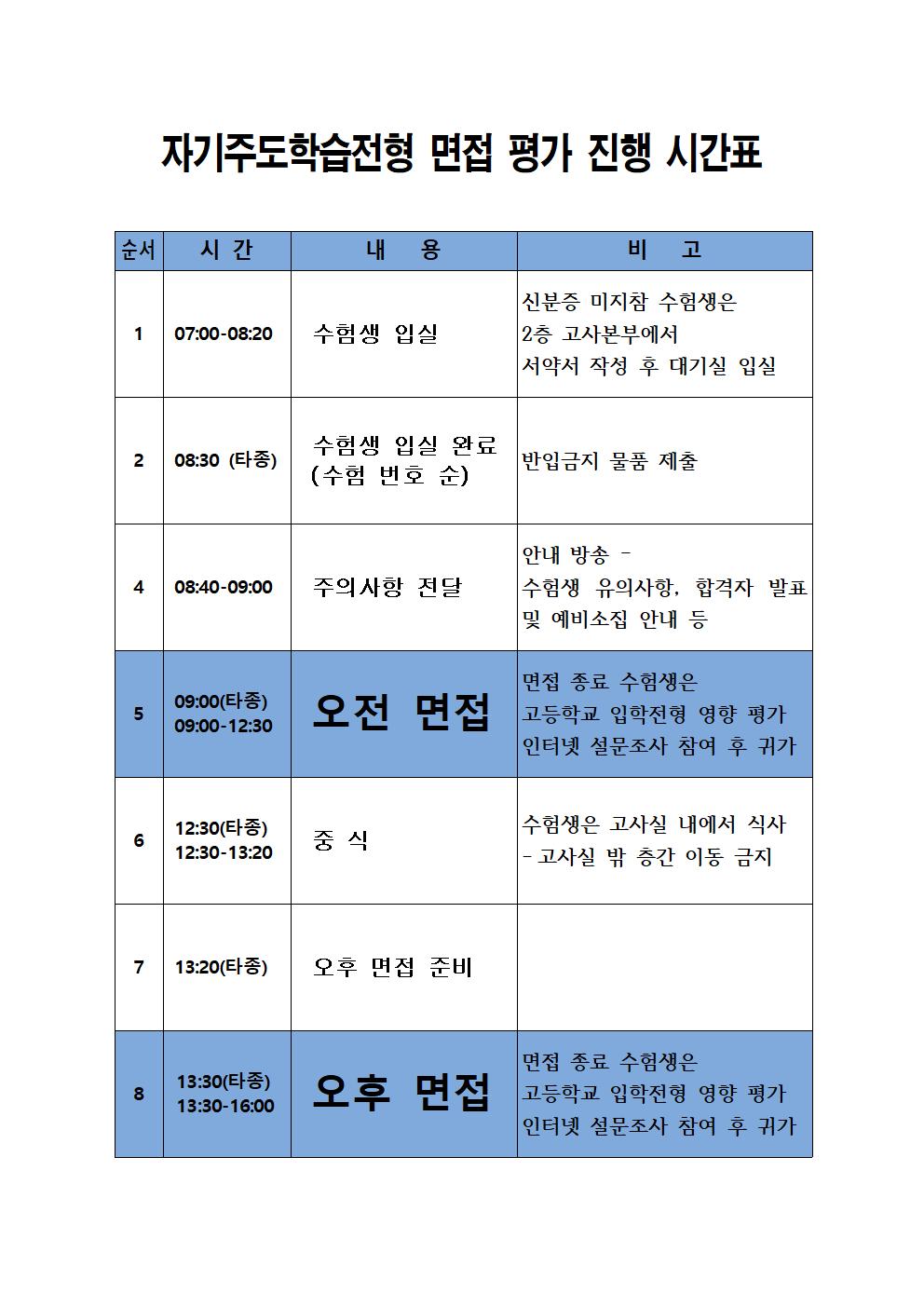 자기주도학습전형 면접 평가 진행 시간표

| 순서 | 시 간 | 내 용 | 비 고 |
|---|---|---|---|
| 1 | 07:00-08:20 | 수험생 입실 | 신분증 미지참 수험생은 2층 고사본부에서 서약서 작성 후 대기실 입실 |
| 2 | 08:30 (타종) | 수험생 입실 완료 (수험 번호 순) | 반입금지 물품 제출 |
| 4 | 08:40-09:00 | 주의사항 전달 | 안내 방송 - 수험생 유의사항, 합격자 발표 및 예비소집 안내 등 |
| 5 | 09:00(타종) 09:00-12:30 | 오전 면접 | 면접 종료 수험생은 고등학교 입학전형 영향 평가 인터넷 설문조사 참여 후 귀가 |
| 6 | 12:30(타종) 12:30-13:20 | 중 식 | 수험생은 고사실 내에서 식사 - 고사실 밖 층간 이동 금지 |
| 7 | 13:20(타종) | 오후 면접 준비 | |
| 8 | 13:30(타종) 13:30-16:00 | 오후 면접 | 면접 종료 수험생은 고등학교 입학전형 영향 평가 인터넷 설문조사 참여 후 귀가 |